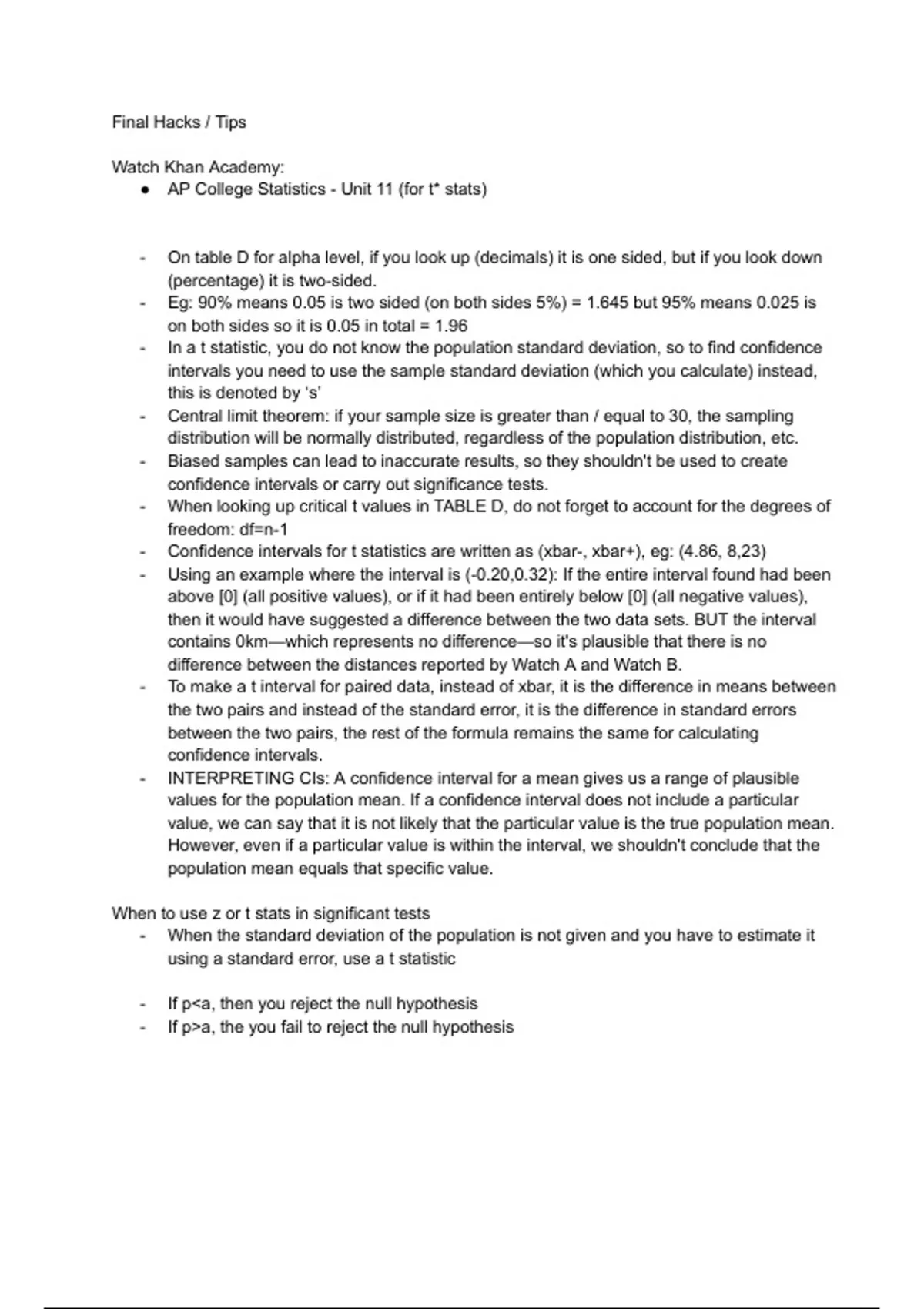 Final Hacks / Tips

Watch Khan Academy:
● AP College Statistics - Unit 11 (for t* stats)

- On table D for alpha level, if you look up (decimals) it is one sided, but if you look down (percentage) it is two-sided.
- Eg: 90% means 0.05 is two sided (on both sides 5%) = 1.645 but 95% means 0.025 is on both sides so it is 0.05 in total = 1.96
- In a t statistic, you do not know the population standard deviation, so to find confidence intervals you need to use the sample standard deviation (which you calculate) instead, this is denoted by 's'
- Central limit theorem: if your sample size is greater than / equal to 30, the sampling distribution will be normally distributed, regardless of the population distribution, etc.
- Biased samples can lead to inaccurate results, so they shouldn't be used to create confidence intervals or carry out significance tests.
- When looking up critical t values in TABLE D, do not forget to account for the degrees of freedom: df=n-1
- Confidence intervals for t statistics are written as (xbar-, xbar+), eg: (4.86, 8,23)
- Using an example where the interval is (-0.20,0.32): If the entire interval found had been above [0] (all positive values), or if it had been entirely below [0] (all negative values), then it would have suggested a difference between the two data sets. BUT the interval contains 0km—which represents no difference—so it's plausible that there is no difference between the distances reported by Watch A and Watch B.
- To make a t interval for paired data, instead of xbar, it is the difference in means between the two pairs and instead of the standard error, it is the difference in standard errors between the two pairs, the rest of the formula remains the same for calculating confidence intervals.
- INTERPRETING CIs: A confidence interval for a mean gives us a range of plausible values for the population mean. If a confidence interval does not include a particular value, we can say that it is not likely that the particular value is the true population mean. However, even if a particular value is within the interval, we shouldn't conclude that the population mean equals that specific value.

When to use z or t stats in significant tests
- When the standard deviation of the population is not given and you have to estimate it using a standard error, use a t statistic

- If p<a, then you reject the null hypothesis
- If p>a, the you fail to reject the null hypothesis